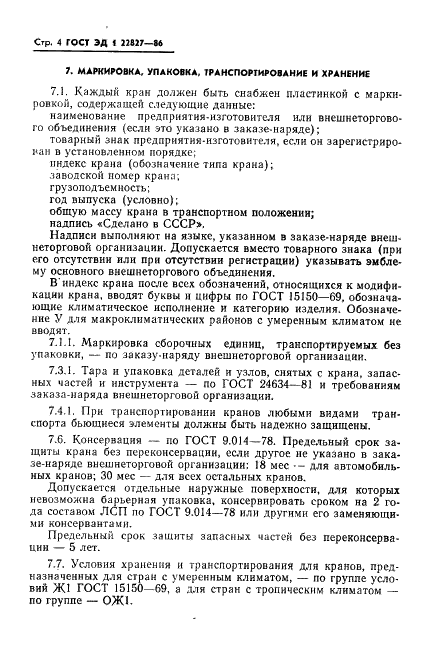 Стр. 4 ГОСТ ЭД 1 22827—86

7. МАРКИРОВКА, УПАКОВКА, ТРАНСПОРТИРОВАНИЕ И ХРАНЕНИЕ

7.1. Каждый кран должен быть снабжен пластинкой с маркировкой, содержащей следующие данные:
наименование предприятия-изготовителя или внешнеторгового объединения (если это указано в заказе-наряде);
товарный знак предприятия-изготовителя, если он зарегистрирован в установленном порядке;
индекс крана (обозначение типа крана);
заводской номер крана;
грузоподъемность;
год выпуска (условно);
общую массу крана в транспортном положении;
надпись «Сделано в СССР».

Надписи выполняют на языке, указанном в заказе-наряде внешнеторговой организации. Допускается вместо товарного знака (при его отсутствии или при отсутствии регистрации) указывать эмблему основного внешнеторгового объединения.

В индекс крана после всех обозначений, относящихся к модификации крана, вводят буквы и цифры по ГОСТ 15150—69, обозначающие климатическое исполнение и категорию изделия. Обозначение У для макроклиматических районов с умеренным климатом не вводят.

7.1.1. Маркировка сборочных единиц, транспортируемых без упаковки, — по заказу-наряду внешнеторговой организации.

7.3.1. Тара и упаковка деталей и узлов, снятых с крана, запасных частей и инструмента — по ГОСТ 24634—81 и требованиям заказа-наряда внешнеторговой организации.

7.4.1. При транспортировании кранов любыми видами транспорта бьющиеся элементы должны быть надежно защищены.

7.6. Консервация — по ГОСТ 9.014—78. Предельный срок защиты крана без переконсервации, если другое не указано в заказе-наряде внешнеторговой организации: 18 мес — для автомобильных кранов; 30 мес — для всех остальных кранов.

Допускается отдельные наружные поверхности, для которых невозможна барьерная упаковка, консервировать сроком на 2 года составом ЛСП по ГОСТ 9.014—78 или другими его заменяющими консервантами.

Предельный срок защиты запасных частей без переконсервации — 5 лет.

7.7. Условия хранения и транспортирования для кранов, предназначенных для стран с умеренным климатом, — по группе условий Ж1 ГОСТ 15150—69, а для стран с тропическим климатом — по группе — ОЖ1.